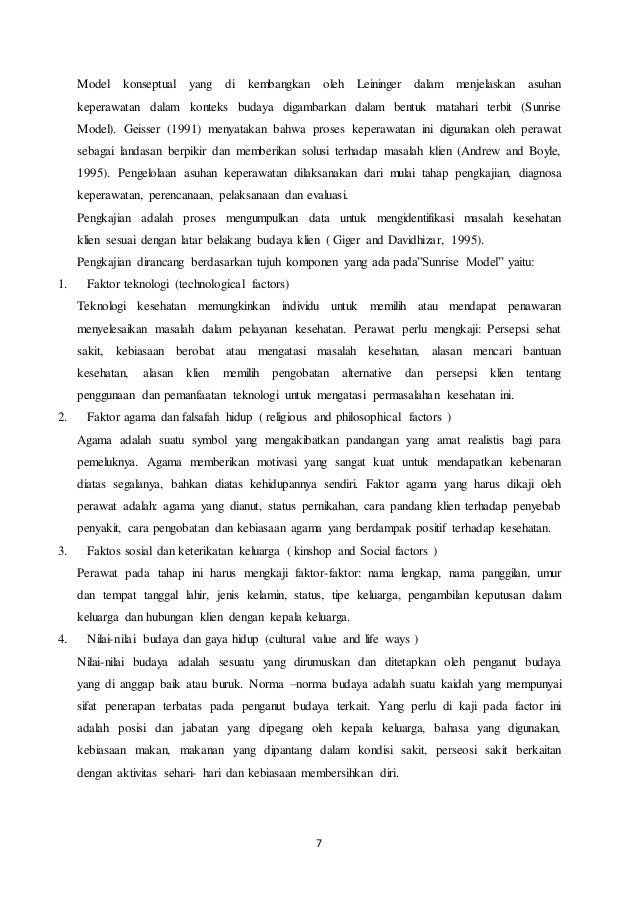 Model konseptual yang di kembangkan oleh Leininger dalam menjelaskan asuhan keperawatan dalam konteks budaya digambarkan dalam bentuk matahari terbit (Sunrise Model). Geisser (1991) menyatakan bahwa proses keperawatan ini digunakan oleh perawat sebagai landasan berpikir dan memberikan solusi terhadap masalah klien (Andrew and Boyle, 1995). Pengelolaan asuhan keperawatan dilaksanakan dari mulai tahap pengkajian, diagnosa keperawatan, perencanaan, pelaksanaan dan evaluasi.

Pengkajian adalah proses mengumpulkan data untuk mengidentifikasi masalah kesehatan klien sesuai dengan latar belakang budaya klien ( Giger and Davidhizar, 1995).

Pengkajian dirancang berdasarkan tujuh komponen yang ada pada"Sunrise Model" yaitu:

1. Faktor teknologi (technological factors)

Teknologi kesehatan memungkinkan individu untuk memilih atau mendapat penawaran menyelesaikan masalah dalam pelayanan kesehatan. Perawat perlu mengkaji: Persepsi sehat sakit, kebiasaan berobat atau mengatasi masalah kesehatan, alasan mencari bantuan kesehatan, alasan klien memilih pengobatan alternative dan persepsi klien tentang penggunaan dan pemanfaatan teknologi untuk mengatasi permasalahan kesehatan ini.

2. Faktor agama dan falsafah hidup ( religious and philosophical factors )

Agama adalah suatu symbol yang mengakibatkan pandangan yang amat realistis bagi para pemeluknya. Agama memberikan motivasi yang sangat kuat untuk mendapatkan kebenaran diatas segalanya, bahkan diatas kehidupannya sendiri. Faktor agama yang harus dikaji oleh perawat adalah: agama yang dianut, status pernikahan, cara pandang klien terhadap penyebab penyakit, cara pengobatan dan kebiasaan agama yang berdampak positif terhadap kesehatan.

3. Faktos sosial dan keterikatan keluarga ( kinshop and Social factors )

Perawat pada tahap ini harus mengkaji faktor-faktor: nama lengkap, nama panggilan, umur dan tempat tanggal lahir, jenis kelamin, status, tipe keluarga, pengambilan keputusan dalam keluarga dan hubungan klien dengan kepala keluarga.

4. Nilai-nilai budaya dan gaya hidup (cultural value and life ways )

Nilai-nilai budaya adalah sesuatu yang dirumuskan dan ditetapkan oleh penganut budaya yang di anggap baik atau buruk. Norma –norma budaya adalah suatu kaidah yang mempunyai sifat penerapan terbatas pada penganut budaya terkait. Yang perlu di kaji pada factor ini adalah posisi dan jabatan yang dipegang oleh kepala keluarga, bahasa yang digunakan, kebiasaan makan, makanan yang dipantang dalam kondisi sakit, perseosi sakit berkaitan dengan aktivitas sehari- hari dan kebiasaan membersihkan diri.

7